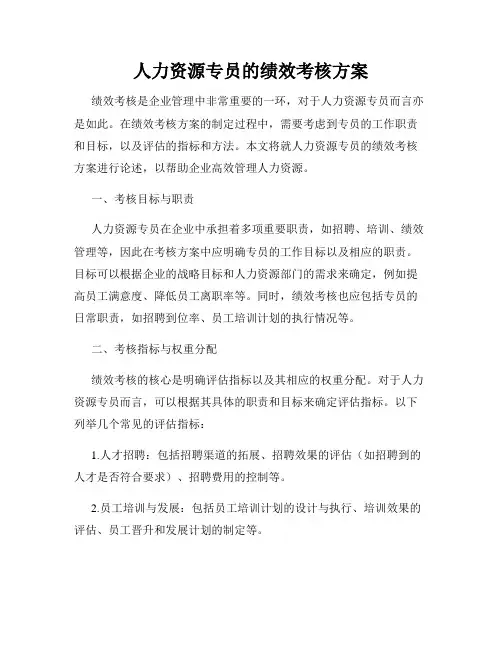 人力资源专员的绩效考核方案

绩效考核是企业管理中非常重要的一环，对于人力资源专员而言亦是如此。在绩效考核方案的制定过程中，需要考虑到专员的工作职责和目标，以及评估的指标和方法。本文将就人力资源专员的绩效考核方案进行论述，以帮助企业高效管理人力资源。

一、考核目标与职责

人力资源专员在企业中承担着多项重要职责，如招聘、培训、绩效管理等，因此在考核方案中应明确专员的工作目标以及相应的职责。目标可以根据企业的战略目标和人力资源部门的需求来确定，例如提高员工满意度、降低员工离职率等。同时，绩效考核也应包括专员的日常职责，如招聘到位率、员工培训计划的执行情况等。

二、考核指标与权重分配

绩效考核的核心是明确评估指标以及其相应的权重分配。对于人力资源专员而言，可以根据其具体的职责和目标来确定评估指标。以下列举几个常见的评估指标：

1.人才招聘：包括招聘渠道的拓展、招聘效果的评估（如招聘到的人才是否符合要求）、招聘费用的控制等。

2.员工培训与发展：包括员工培训计划的设计与执行、培训效果的评估、员工晋升和发展计划的制定等。